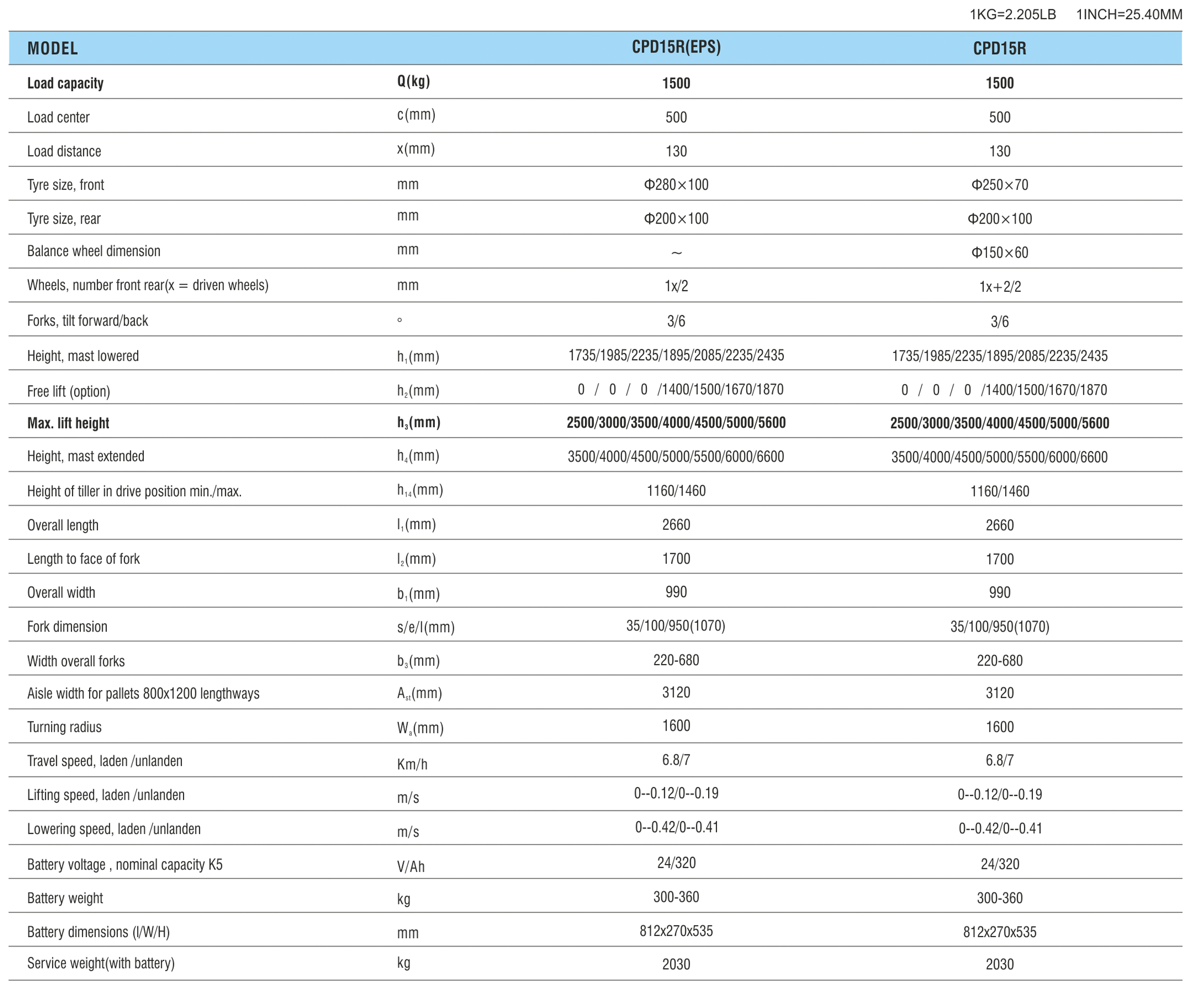 1KG=2.205LB 1INCH=25.40MM

| MODEL | | CPD15R(EPS) | CPD15R |
|---|---|---|---|
| Load capacity | Q(kg) | 1500 | 1500 |
| Load center | c(mm) | 500 | 500 |
| Load distance | x(mm) | 130 | 130 |
| Tyre size, front | mm | Φ280×100 | Φ250×70 |
| Tyre size, rear | mm | Φ200×100 | Φ200×100 |
| Balance wheel dimension | mm | ~ | Φ150×60 |
| Wheels, number front rear(x = driven wheels) | mm | 1x/2 | 1x+2/2 |
| Forks, tilt forward/back | ° | 3/6 | 3/6 |
| Height, mast lowered | $h_1$(mm) | 1735/1985/2235/1895/2085/2235/2435 | 1735/1985/2235/1895/2085/2235/2435 |
| Free lift (option) | $h_2$(mm) | 0 / 0 / 0 /1400/1500/1670/1870 | 0 / 0 / 0 /1400/1500/1670/1870 |
| Max. lift height | $h_3$(mm) | 2500/3000/3500/4000/4500/5000/5600 | 2500/3000/3500/4000/4500/5000/5600 |
| Height, mast extended | $h_4$(mm) | 3500/4000/4500/5000/5500/6000/6600 | 3500/4000/4500/5000/5500/6000/6600 |
| Height of tiller in drive position min./max. | $h_{14}$(mm) | 1160/1460 | 1160/1460 |
| Overall length | $l_1$(mm) | 2660 | 2660 |
| Length to face of fork | $l_2$(mm) | 1700 | 1700 |
| Overall width | $b_1$(mm) | 990 | 990 |
| Fork dimension | s/e/l(mm) | 35/100/950(1070) | 35/100/950(1070) |
| Width overall forks | $b_3$(mm) | 220-680 | 220-680 |
| Aisle width for pallets 800x1200 lengthways | $A_{st}$(mm) | 3120 | 3120 |
| Turning radius | $W_a$(mm) | 1600 | 1600 |
| Travel speed, laden /unlanden | Km/h | 6.8/7 | 6.8/7 |
| Lifting speed, laden /unlanden | m/s | 0--0.12/0--0.19 | 0--0.12/0--0.19 |
| Lowering speed, laden /unlanden | m/s | 0--0.42/0--0.41 | 0--0.42/0--0.41 |
| Battery voltage , nominal capacity K5 | V/Ah | 24/320 | 24/320 |
| Battery weight | kg | 300-360 | 300-360 |
| Battery dimensions (l/W/H) | mm | 812x270x535 | 812x270x535 |
| Service weight(with battery) | kg | 2030 | 2030 |